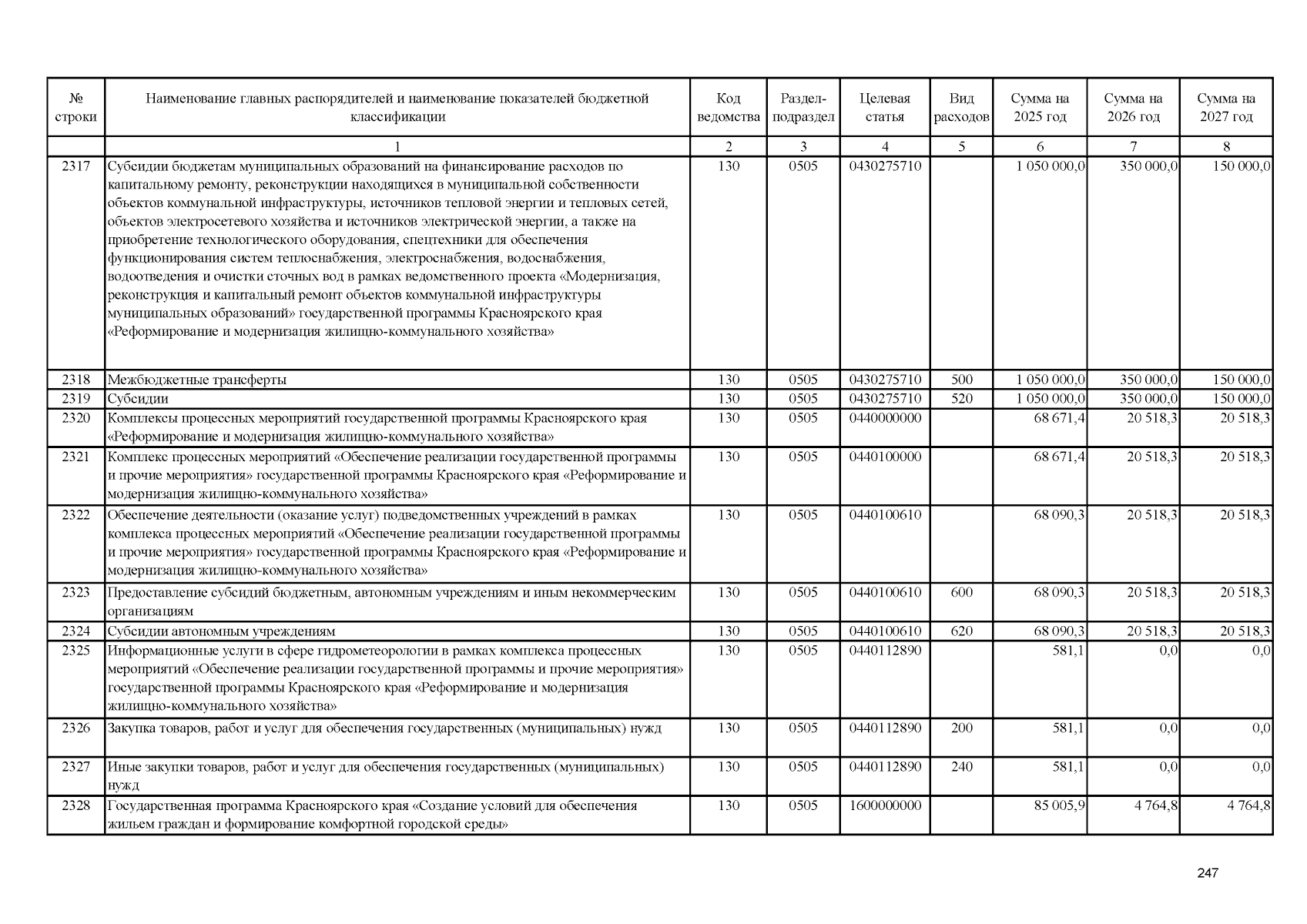 | № строки | Наименование главных распорядителей и наименование показателей бюджетной классификации | Код ведомства | Раздел-подраздел | Целевая статья | Вид расходов | Сумма на 2025 год | Сумма на 2026 год | Сумма на 2027 год |
|---|---|---|---|---|---|---|---|---|
| | 1 | 2 | 3 | 4 | 5 | 6 | 7 | 8 |
| 2317 | Субсидии бюджетам муниципальных образований на финансирование расходов по капитальному ремонту, реконструкции находящихся в муниципальной собственности объектов коммунальной инфраструктуры, источников тепловой энергии и тепловых сетей, объектов электросетевого хозяйства и источников электрической энергии, а также на приобретение технологического оборудования, спецтехники для обеспечения функционирования систем теплоснабжения, электроснабжения, водоснабжения, водоотведения и очистки сточных вод в рамках ведомственного проекта «Модернизация, реконструкция и капитальный ремонт объектов коммунальной инфраструктуры муниципальных образований» государственной программы Красноярского края «Реформирование и модернизация жилищно-коммунального хозяйства» | 130 | 0505 | 0430275710 | | 1 050 000,0 | 350 000,0 | 150 000,0 |
| 2318 | Межбюджетные трансферты | 130 | 0505 | 0430275710 | 500 | 1 050 000,0 | 350 000,0 | 150 000,0 |
| 2319 | Субсидии | 130 | 0505 | 0430275710 | 520 | 1 050 000,0 | 350 000,0 | 150 000,0 |
| 2320 | Комплексы процессных мероприятий государственной программы Красноярского края «Реформирование и модернизация жилищно-коммунального хозяйства» | 130 | 0505 | 0440000000 | | 68 671,4 | 20 518,3 | 20 518,3 |
| 2321 | Комплекс процессных мероприятий «Обеспечение реализации государственной программы и прочие мероприятия» государственной программы Красноярского края «Реформирование и модернизация жилищно-коммунального хозяйства» | 130 | 0505 | 0440100000 | | 68 671,4 | 20 518,3 | 20 518,3 |
| 2322 | Обеспечение деятельности (оказание услуг) подведомственных учреждений в рамках комплекса процессных мероприятий «Обеспечение реализации государственной программы и прочие мероприятия» государственной программы Красноярского края «Реформирование и модернизация жилищно-коммунального хозяйства» | 130 | 0505 | 0440100610 | | 68 090,3 | 20 518,3 | 20 518,3 |
| 2323 | Предоставление субсидий бюджетным, автономным учреждениям и иным некоммерческим организациям | 130 | 0505 | 0440100610 | 600 | 68 090,3 | 20 518,3 | 20 518,3 |
| 2324 | Субсидии автономным учреждениям | 130 | 0505 | 0440100610 | 620 | 68 090,3 | 20 518,3 | 20 518,3 |
| 2325 | Информационные услуги в сфере гидрометеорологии в рамках комплекса процессных мероприятий «Обеспечение реализации государственной программы и прочие мероприятия» государственной программы Красноярского края «Реформирование и модернизация жилищно-коммунального хозяйства» | 130 | 0505 | 0440112890 | | 581,1 | 0,0 | 0,0 |
| 2326 | Закупка товаров, работ и услуг для обеспечения государственных (муниципальных) нужд | 130 | 0505 | 0440112890 | 200 | 581,1 | 0,0 | 0,0 |
| 2327 | Иные закупки товаров, работ и услуг для обеспечения государственных (муниципальных) нужд | 130 | 0505 | 0440112890 | 240 | 581,1 | 0,0 | 0,0 |
| 2328 | Государственная программа Красноярского края «Создание условий для обеспечения жильем граждан и формирование комфортной городской среды» | 130 | 0505 | 1600000000 | | 85 005,9 | 4 764,8 | 4 764,8 |

247